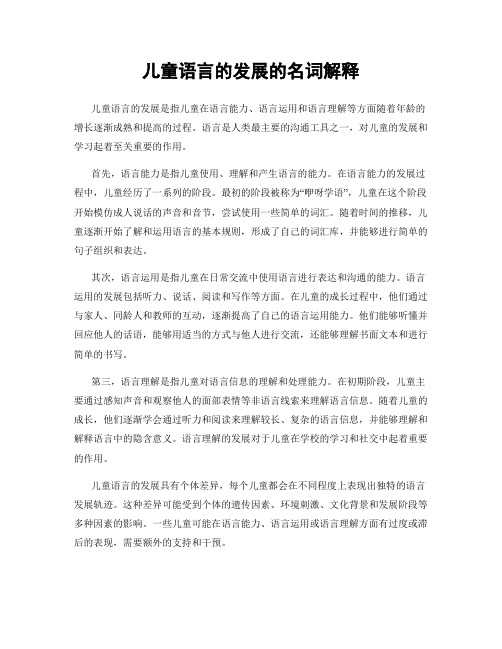 儿童语言的发展的名词解释

儿童语言的发展是指儿童在语言能力、语言运用和语言理解等方面随着年龄的增长逐渐成熟和提高的过程。语言是人类最主要的沟通工具之一，对儿童的发展和学习起着至关重要的作用。

首先，语言能力是指儿童使用、理解和产生语言的能力。在语言能力的发展过程中，儿童经历了一系列的阶段。最初的阶段被称为“咿呀学语”，儿童在这个阶段开始模仿成人说话的声音和音节，尝试使用一些简单的词汇。随着时间的推移，儿童逐渐开始了解和运用语言的基本规则，形成了自己的词汇库，并能够进行简单的句子组织和表达。

其次，语言运用是指儿童在日常交流中使用语言进行表达和沟通的能力。语言运用的发展包括听力、说话、阅读和写作等方面。在儿童的成长过程中，他们通过与家人、同龄人和教师的互动，逐渐提高了自己的语言运用能力。他们能够听懂并回应他人的话语，能够用适当的方式与他人进行交流，还能够理解书面文本和进行简单的书写。

第三，语言理解是指儿童对语言信息的理解和处理能力。在初期阶段，儿童主要通过感知声音和观察他人的面部表情等非语言线索来理解语言信息。随着儿童的成长，他们逐渐学会通过听力和阅读来理解较长、复杂的语言信息，并能够理解和解释语言中的隐含意义。语言理解的发展对于儿童在学校的学习和社交中起着重要的作用。

儿童语言的发展具有个体差异，每个儿童都会在不同程度上表现出独特的语言发展轨迹。这种差异可能受到个体的遗传因素、环境刺激、文化背景和发展阶段等多种因素的影响。一些儿童可能在语言能力、语言运用或语言理解方面有过度或滞后的表现，需要额外的支持和干预。